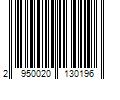 2 950020 130196